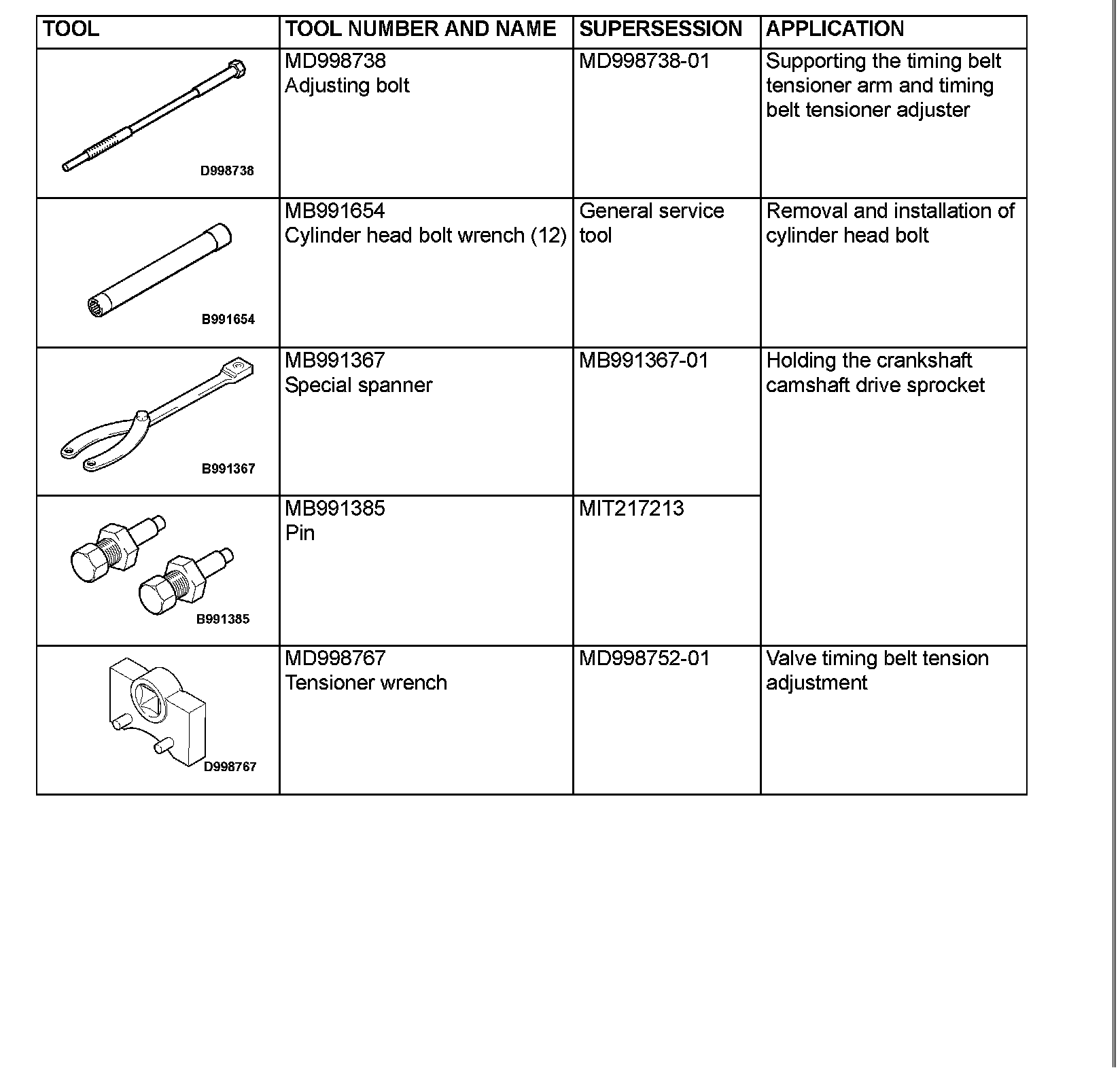 | TOOL | TOOL NUMBER AND NAME | SUPERSESSION | APPLICATION |
|---|---|---|---|
| D998738 | MD998738 Adjusting bolt | MD998738-01 | Supporting the timing belt tensioner arm and timing belt tensioner adjuster |
| B991654 | MB991654 Cylinder head bolt wrench (12) | General service tool | Removal and installation of cylinder head bolt |
| B991367 | MB991367 Special spanner | MB991367-01 | Holding the crankshaft camshaft drive sprocket |
| B991385 | MB991385 Pin | MIT217213 | |
| D998767 | MD998767 Tensioner wrench | MD998752-01 | Valve timing belt tension adjustment |